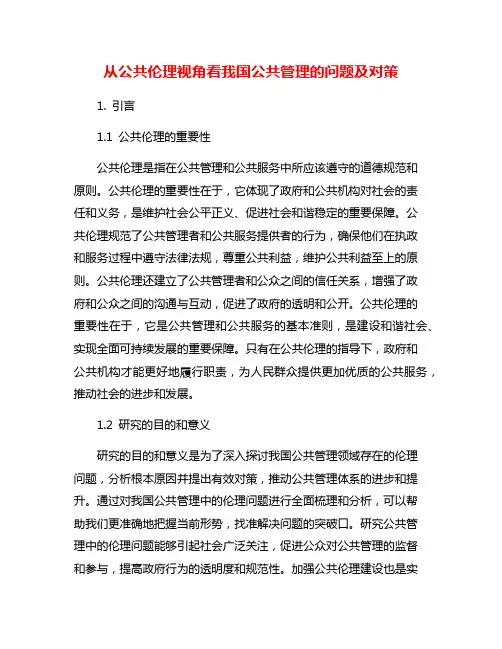 从公共伦理视角看我国公共管理的问题及对策

1. 引言

1.1 公共伦理的重要性

公共伦理是指在公共管理和公共服务中所应该遵守的道德规范和原则。公共伦理的重要性在于，它体现了政府和公共机构对社会的责任和义务，是维护社会公平正义、促进社会和谐稳定的重要保障。公共伦理规范了公共管理者和公共服务提供者的行为，确保他们在执政和服务过程中遵守法律法规，尊重公共利益，维护公共利益至上的原则。公共伦理还建立了公共管理者和公众之间的信任关系，增强了政府和公众之间的沟通与互动，促进了政府的透明和公开。公共伦理的重要性在于，它是公共管理和公共服务的基本准则，是建设和谐社会、实现全面可持续发展的重要保障。只有在公共伦理的指导下，政府和公共机构才能更好地履行职责，为人民群众提供更加优质的公共服务，推动社会的进步和发展。

1.2 研究的目的和意义

研究的目的和意义是为了深入探讨我国公共管理领域存在的伦理问题，分析根本原因并提出有效对策，推动公共管理体系的进步和提升。通过对我国公共管理中的伦理问题进行全面梳理和分析，可以帮助我们更准确地把握当前形势，找准解决问题的突破口。研究公共管理中的伦理问题能够引起社会广泛关注，促进公众对公共管理的监督和参与，提高政府行为的透明度和规范性。加强公共伦理建设也是实